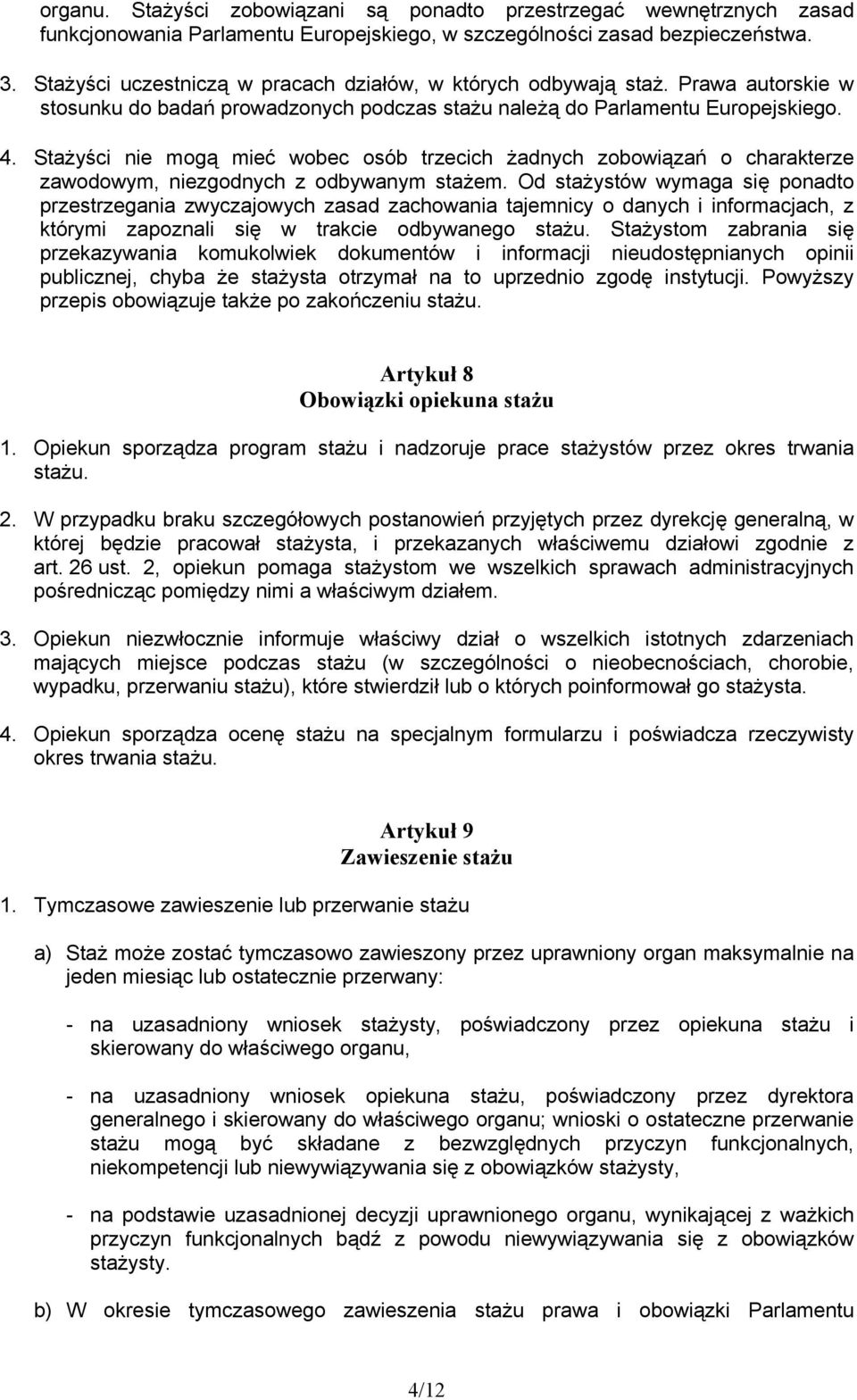 organu. Stażyści zobowiązani są ponadto przestrzegać wewnętrznych zasad funkcjonowania Parlamentu Europejskiego, w szczególności zasad bezpieczeństwa.

3. Stażyści uczestniczą w pracach działów, w których odbywają staż. Prawa autorskie w stosunku do badań prowadzonych podczas stażu należą do Parlamentu Europejskiego.

4. Stażyści nie mogą mieć wobec osób trzecich żadnych zobowiązań o charakterze zawodowym, niezgodnych z odbywanym stażem. Od stażystów wymaga się ponadto przestrzegania zwyczajowych zasad zachowania tajemnicy o danych i informacjach, z którymi zapoznali się w trakcie odbywanego stażu. Stażystom zabrania się przekazywania komukolwiek dokumentów i informacji nieudostępnianych opinii publicznej, chyba że stażysta otrzymał na to uprzednio zgodę instytucji. Powyższy przepis obowiązuje także po zakończeniu stażu.

Artykuł 8
Obowiązki opiekuna stażu

1. Opiekun sporządza program stażu i nadzoruje prace stażystów przez okres trwania stażu.

2. W przypadku braku szczegółowych postanowień przyjętych przez dyrekcję generalną, w której będzie pracował stażysta, i przekazanych właściwemu działowi zgodnie z art. 26 ust. 2, opiekun pomaga stażystom we wszelkich sprawach administracyjnych pośrednicząc pomiędzy nimi a właściwym działem.

3. Opiekun niezwłocznie informuje właściwy dział o wszelkich istotnych zdarzeniach mających miejsce podczas stażu (w szczególności o nieobecnościach, chorobie, wypadku, przerwaniu stażu), które stwierdził lub o których poinformował go stażysta.

4. Opiekun sporządza ocenę stażu na specjalnym formularzu i poświadcza rzeczywisty okres trwania stażu.

Artykuł 9
Zawieszenie stażu

1. Tymczasowe zawieszenie lub przerwanie stażu

a) Staż może zostać tymczasowo zawieszony przez uprawniony organ maksymalnie na jeden miesiąc lub ostatecznie przerwany:

- na uzasadniony wniosek stażysty, poświadczony przez opiekuna stażu i skierowany do właściwego organu,

- na uzasadniony wniosek opiekuna stażu, poświadczony przez dyrektora generalnego i skierowany do właściwego organu; wnioski o ostateczne przerwanie stażu mogą być składane z bezwzględnych przyczyn funkcjonalnych, niekompetencji lub niewywiązywania się z obowiązków stażysty,

- na podstawie uzasadnionej decyzji uprawnionego organu, wynikającej z ważkich przyczyn funkcjonalnych bądź z powodu niewywiązywania się z obowiązków stażysty.

b) W okresie tymczasowego zawieszenia stażu prawa i obowiązki Parlamentu

4/12